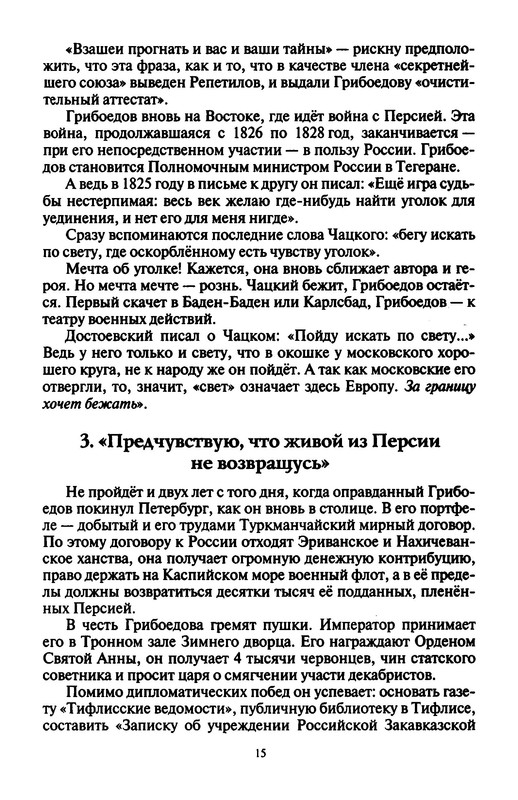 «Взашеи прогнать и вас и ваши тайны» — рискну предположить, что эта фраза, как и то, что в качестве члена «секретнейшего союза» выведен Репетилов, и выдали Грибоедову «очистительный аттестат».

Грибоедов вновь на Востоке, где идёт война с Персией. Эта война, продолжавшаяся с 1826 по 1828 год, заканчивается — при его непосредственном участии — в пользу России. Грибоедов становится Полномочным министром России в Тегеране.

А ведь в 1825 году в письме к другу он писал: «Ещё игра судьбы нестерпимая: весь век желаю где-нибудь найти уголок для уединения, и нет его для меня нигде».

Сразу вспоминаются последние слова Чацкого: «бегу искать по свету, где оскорблённому есть чувству уголок».

Мечта об уголке! Кажется, она вновь сближает автора и героя. Но мечта мечте — рознь. Чацкий бежит, Грибоедов остаётся. Первый скачет в Баден-Баден или Карлсбад, Грибоедов — к театру военных действий.

Достоевский писал о Чацком: «Пойду искать по свету...» Ведь у него только и свету, что в окошке у московского хорошего круга, не к народу же он пойдёт. А так как московские его отвергли, то, значит, «свет» означает здесь Европу. За границу хочет бежать».

3. «Предчувствую, что живой из Персии не возвращусь»

Не пройдёт и двух лет с того дня, когда оправданный Грибоедов покинул Петербург, как он вновь в столице. В его портфеле — добытый и его трудами Туркманчайский мирный договор. По этому договору к России отходят Эриванское и Нахичеванское ханства, она получает огромную денежную контрибуцию, право держать на Каспийском море военный флот, а в её пределы должны возвратиться десятки тысяч её подданных, пленённых Персией.

В честь Грибоедова гремят пушки. Император принимает его в Тронном зале Зимнего дворца. Его награждают Орденом Святой Анны, он получает 4 тысячи червонцев, чин статского советника и просит царя о смягчении участи декабристов.

Помимо дипломатических побед он успевает: основать газету «Тифлисские ведомости», публичную библиотеку в Тифлисе, составить «Записку об учреждении Российской Закавказской

15